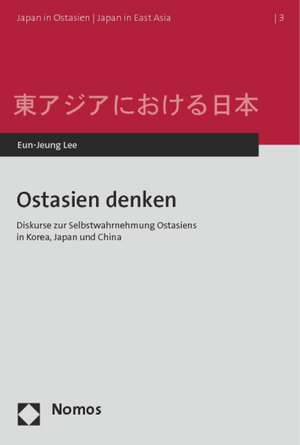 Japan in Ostasien | Japan in East Asia

| 3

東アジアにおける日本

Eun-Jeung Lee

Ostasien denken

Diskurse zur Selbstwahrnehmung Ostasiens in Korea, Japan und China

Nomos